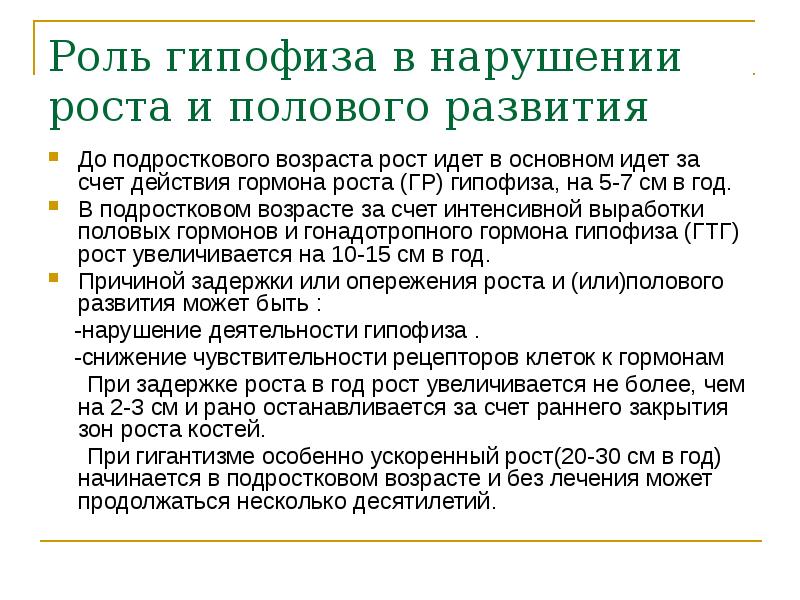 Роль гипофиза в нарушении роста и полового развития

До подросткового возраста рост идет в основном идет за счет действия гормона роста (ГР) гипофиза, на 5-7 см в год.

В подростковом возрасте за счет интенсивной выработки половых гормонов и гонадотропного гормона гипофиза (ГТГ) рост увеличивается на 10-15 см в год.

Причиной задержки или опережения роста и (или)полового развития может быть :

-нарушение деятельности гипофиза .

-снижение чувствительности рецепторов клеток к гормонам

При задержке роста в год рост увеличивается не более, чем на 2-3 см и рано останавливается за счет раннего закрытия зон роста костей.

При гигантизме особенно ускоренный рост(20-30 см в год) начинается в подростковом возрасте и без лечения может продолжаться несколько десятилетий.